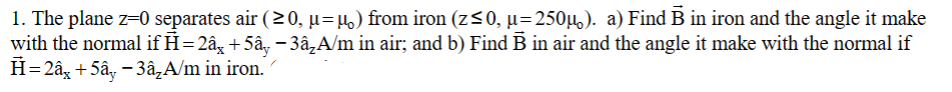 1. The plane z=0 separates air ($\geq 0$, $\mu = \mu_o$) from iron ($z \leq 0$, $\mu = 250\mu_o$). a) Find $\vec{B}$ in iron and the angle it make with the normal if $\vec{H} = 2\hat{a}_x + 5\hat{a}_y - 3\hat{a}_z$A/m in air; and b) Find $\vec{B}$ in air and the angle it make with the normal if $\vec{H} = 2\hat{a}_x + 5\hat{a}_y - 3\hat{a}_z$A/m in iron.